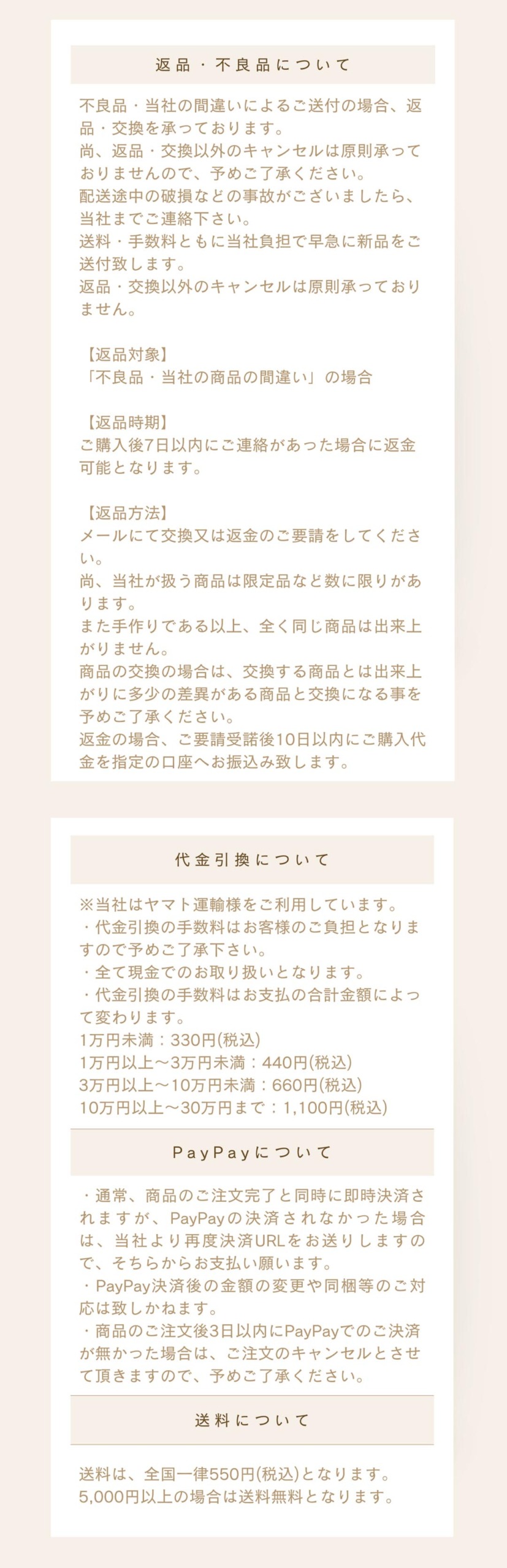 返品・不良品について

不良品・当社の間違いによるご送付の場合、返品・交換を承っております。
尚、返品・交換以外のキャンセルは原則承っておりませんので、予めご了承ください。
配送途中の破損などの事故がございましたら、当社までご連絡下さい。
送料・手数料ともに当社負担で早急に新品をご送付致します。
返品・交換以外のキャンセルは原則承っておりません。

【返品対象】
「不良品・当社の商品の間違い」の場合

【返品時期】
ご購入後7日以内にご連絡があった場合に返金可能となります。

【返品方法】
メールにて交換又は返金のご要請をしてください。
尚、当社が扱う商品は限定品など数に限りがあります。
また手作りである以上、全く同じ商品は出来上がりません。
商品の交換の場合は、交換する商品とは出来上がりに多少の差異がある商品と交換になる事を予めご了承ください。
返金の場合、ご要請受諾後10日以内にご購入代金を指定の口座へお振込み致します。

代金引換について

※当社はヤマト運輸様をご利用しています。
・代金引換の手数料はお客様のご負担となりますので予めご了承下さい。
・全て現金でのお取り扱いとなります。
・代金引換の手数料はお支払の合計金額によって変わります。
1万円未満：330円(税込)
1万円以上～3万円未満：440円(税込)
3万円以上～10万円未満：660円(税込)
10万円以上～30万円まで：1,100円(税込)

PayPayについて

・通常、商品のご注文完了と同時に即時決済されますが、PayPayの決済されなかった場合は、当社より再度決済URLをお送りしますので、そちらからお支払い願います。
・PayPay決済後の金額の変更や同梱等のご対応は致しかねます。
・商品のご注文後3日以内にPayPayでのご決済が無かった場合は、ご注文のキャンセルとさせて頂きますので、予めご了承ください。

送料について

送料は、全国一律550円(税込)となります。
5,000円以上の場合は送料無料となります。